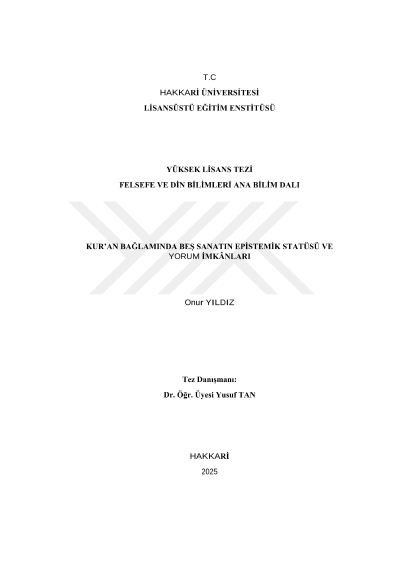 T.C
HAKKARİ ÜNİVERSİTESİ
LİSANSÜSTÜ EĞİTİM ENSTİTÜSÜ

YÜKSEK LİSANS TEZİ
FELSEFE VE DİN BİLİMLERİ ANA BİLİM DALI

KUR'AN BAĞLAMINDA BEŞ SANATIN EPİSTEMİK STATÜSÜ VE YORUM İMKÂNLARI

Onur YILDIZ

Tez Danışmanı:
Dr. Öğr. Üyesi Yusuf TAN

HAKKARİ
2025